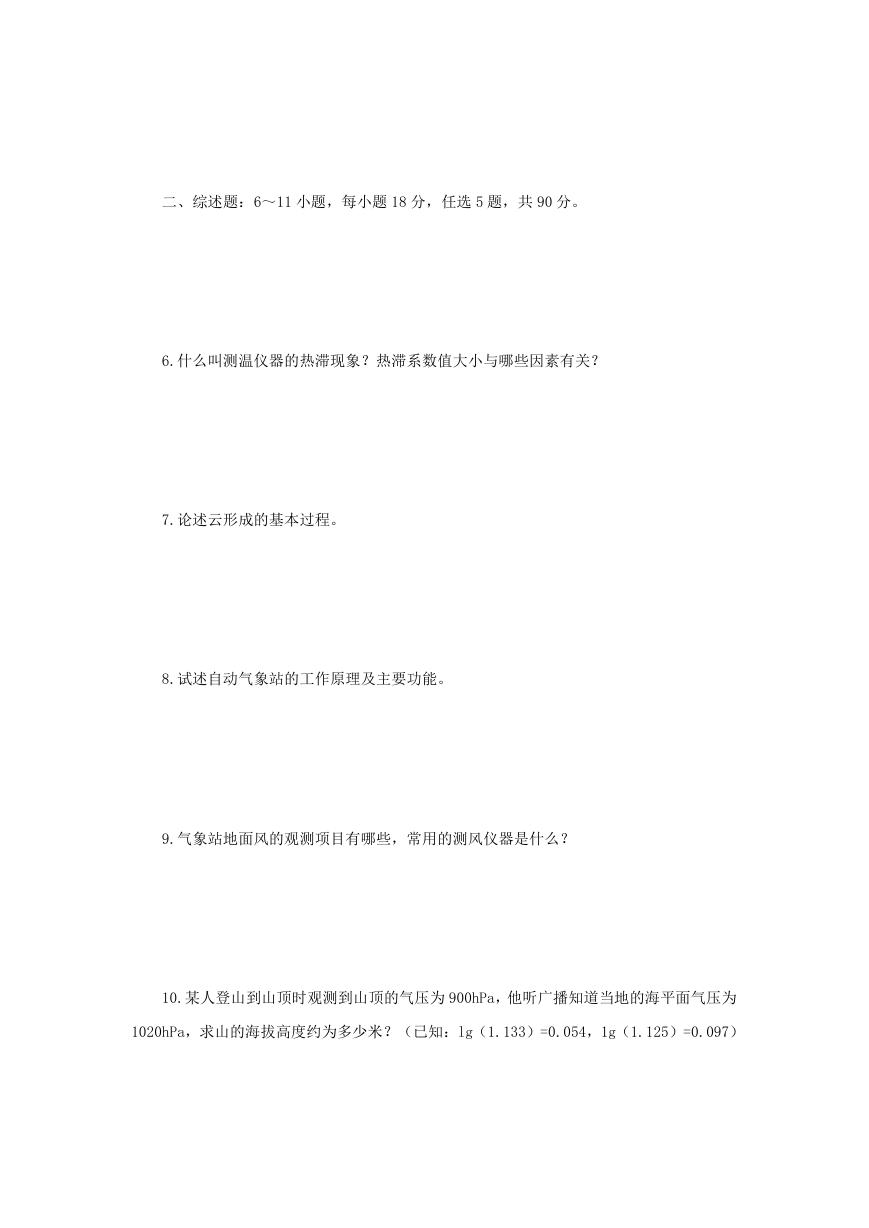 二、综述题：6～11 小题，每小题 18 分，任选 5 题，共 90 分。

6.什么叫测温仪器的热滞现象？热滞系数值大小与哪些因素有关？

7.论述云形成的基本过程。

8.试述自动气象站的工作原理及主要功能。

9.气象站地面风的观测项目有哪些，常用的测风仪器是什么？

10.某人登山到山顶时观测到山顶的气压为 900hPa，他听广播知道当地的海平面气压为 1020hPa，求山的海拔高度约为多少米？（已知：lg（1.133）=0.054，lg（1.125）=0.097）